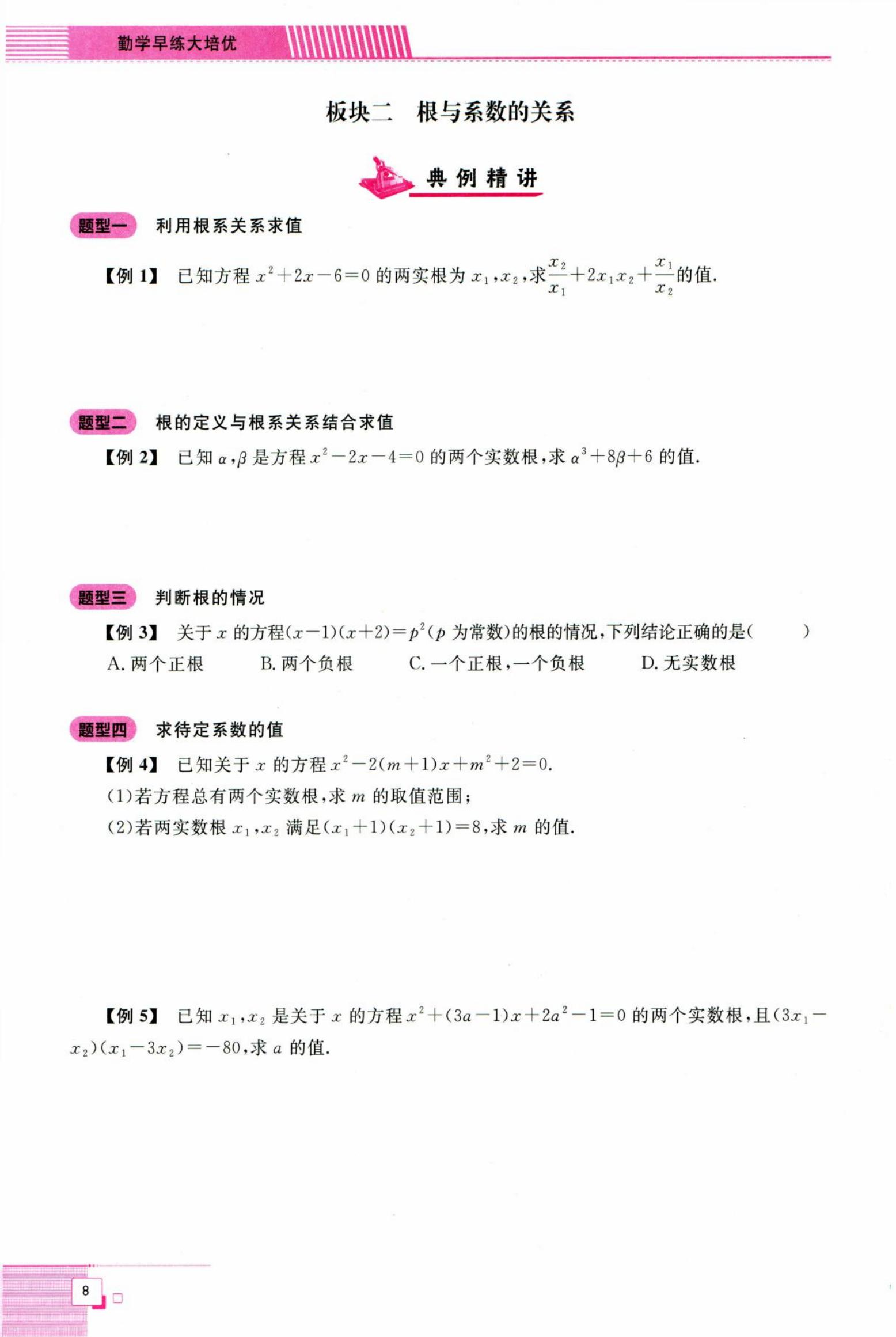 勤学早练大培优

板块二　根与系数的关系

典例精讲

题型一　利用根系关系求值

【例 1】 已知方程 $x^2+2x-6=0$ 的两实根为 $x_1,x_2$，求$\frac{x_2}{x_1}+2x_1x_2+\frac{x_1}{x_2}$的值.

题型二　根的定义与根系关系结合求值

【例 2】 已知 $\alpha,\beta$ 是方程 $x^2-2x-4=0$ 的两个实数根，求 $\alpha^3+8\beta+6$ 的值.

题型三　判断根的情况

【例 3】 关于 $x$ 的方程$(x-1)(x+2)=p^2$($p$ 为常数)的根的情况，下列结论正确的是(　　)

A. 两个正根　　B. 两个负根　　C. 一个正根，一个负根　　D. 无实数根

题型四　求待定系数的值

【例 4】 已知关于 $x$ 的方程 $x^2-2(m+1)x+m^2+2=0$.

(1)若方程总有两个实数根，求 $m$ 的取值范围；

(2)若两实数根 $x_1,x_2$ 满足$(x_1+1)(x_2+1)=8$，求 $m$ 的值.

【例 5】 已知 $x_1,x_2$ 是关于 $x$ 的方程 $x^2+(3a-1)x+2a^2-1=0$ 的两个实数根，且$(3x_1-x_2)(x_1-3x_2)=-80$，求 $a$ 的值.

8